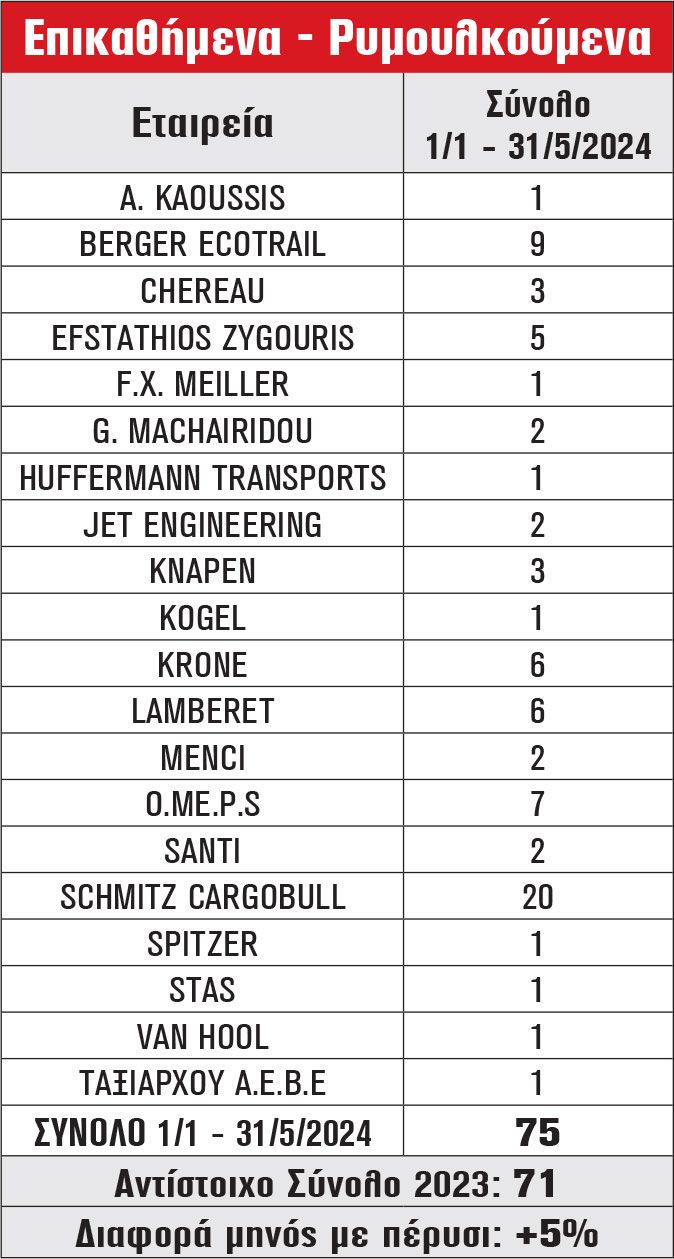 Επικαθήμενα - Ρυμουλκούμενα

| Εταιρεία | Σύνολο 1/1 - 31/5/2024 |
|---|---|
| A. KAOUSSIS | 1 |
| BERGER ECOTRAIL | 9 |
| CHEREAU | 3 |
| EFSTATHIOS ZYGOURIS | 5 |
| F.X. MEILLER | 1 |
| G. MACHAIRIDOU | 2 |
| HUFFERMANN TRANSPORTS | 1 |
| JET ENGINEERING | 2 |
| KNAPEN | 3 |
| KOGEL | 1 |
| KRONE | 6 |
| LAMBERET | 6 |
| MENCI | 2 |
| O.ME.P.S | 7 |
| SANTI | 2 |
| SCHMITZ CARGOBULL | 20 |
| SPITZER | 1 |
| STAS | 1 |
| VAN HOOL | 1 |
| ΤΑΞΙΑΡΧΟΥ Α.Ε.Β.Ε | 1 |
| ΣΥΝΟΛΟ 1/1 - 31/5/2024 | 75 |

Αντίστοιχο Σύνολο 2023: 71

Διαφορά μηνός με πέρυσι: +5%